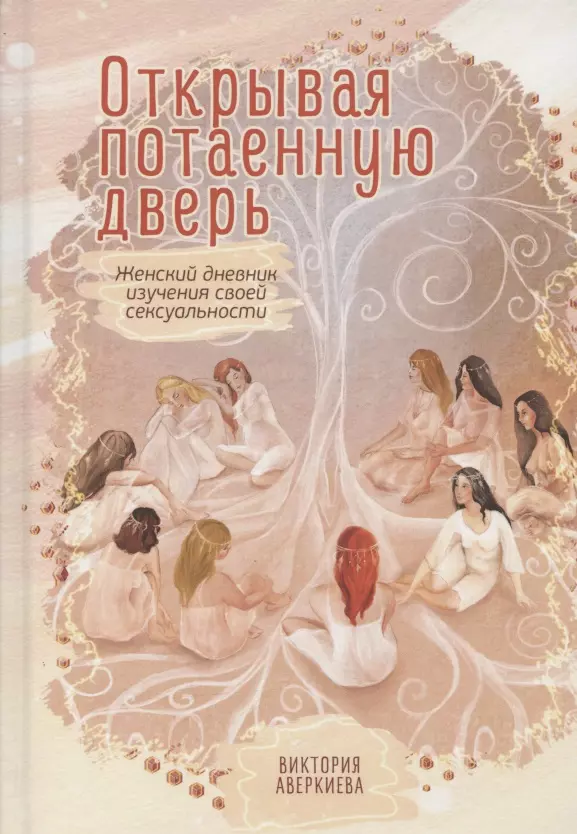 Открывая потаенную дверь

Женский дневник изучения своей сексуальности

ВИКТОРИЯ АВЕРКИЕВА